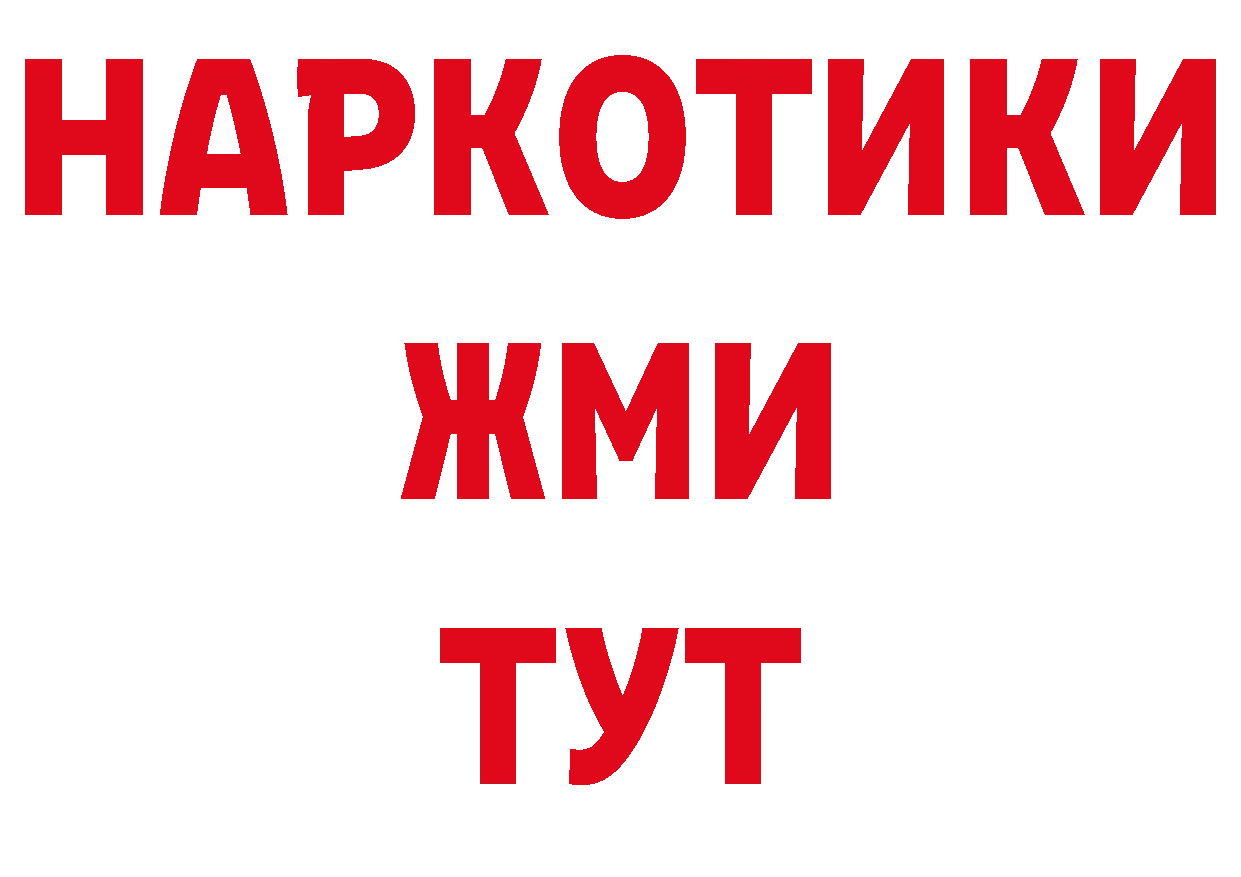 НАРКОТИКИ
ЖМИ
ТУТ